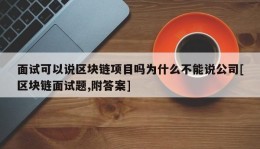 面试可以说区块链项目吗为什么不能说公司[区块链面试题,附答案]